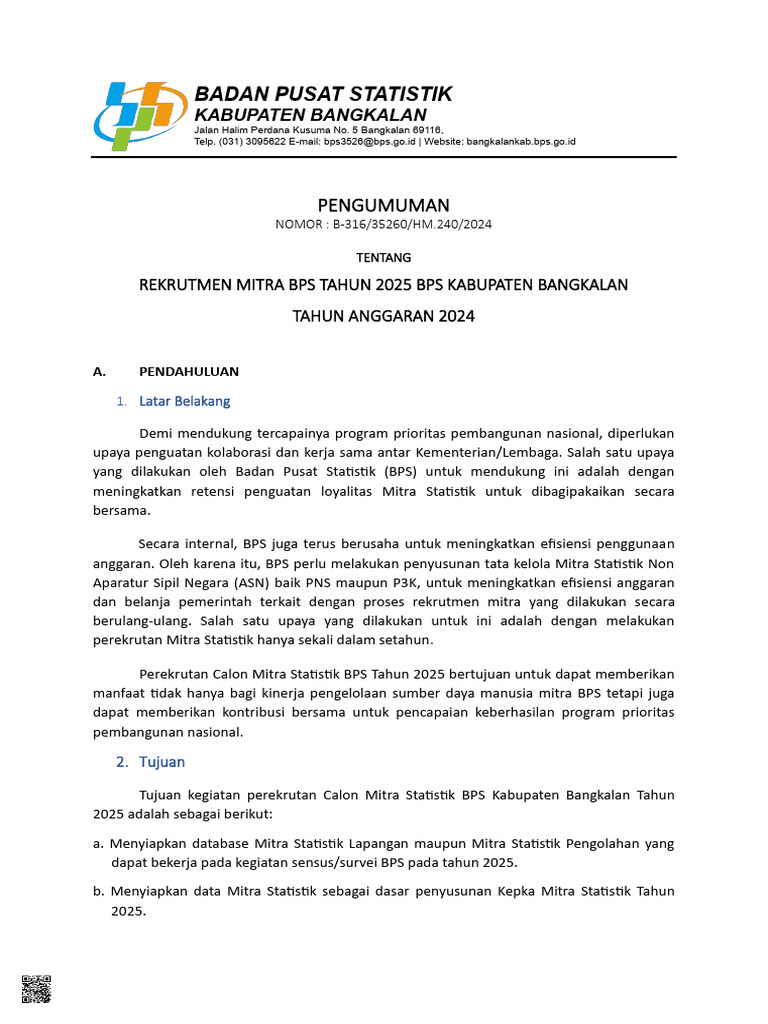 BADAN PUSAT STATISTIK
KABUPATEN BANGKALAN
Jalan Halim Perdana Kusuma No. 5 Bangkalan 69116,
Telp. (031) 3095622 E-mail: bps3526@bps.go.id | Website: bangkalankab.bps.go.id

PENGUMUMAN
NOMOR : B-316/35260/HM.240/2024

TENTANG

REKRUTMEN MITRA BPS TAHUN 2025 BPS KABUPATEN BANGKALAN

TAHUN ANGGARAN 2024

A. PENDAHULUAN

1. Latar Belakang

Demi mendukung tercapainya program prioritas pembangunan nasional, diperlukan upaya penguatan kolaborasi dan kerja sama antar Kementerian/Lembaga. Salah satu upaya yang dilakukan oleh Badan Pusat Statistik (BPS) untuk mendukung ini adalah dengan meningkatkan retensi penguatan loyalitas Mitra Statistik untuk dibagipakaikan secara bersama.

Secara internal, BPS juga terus berusaha untuk meningkatkan efisiensi penggunaan anggaran. Oleh karena itu, BPS perlu melakukan penyusunan tata kelola Mitra Statistik Non Aparatur Sipil Negara (ASN) baik PNS maupun P3K, untuk meningkatkan efisiensi anggaran dan belanja pemerintah terkait dengan proses rekrutmen mitra yang dilakukan secara berulang-ulang. Salah satu upaya yang dilakukan untuk ini adalah dengan melakukan perekrutan Mitra Statistik hanya sekali dalam setahun.

Perekrutan Calon Mitra Statistik BPS Tahun 2025 bertujuan untuk dapat memberikan manfaat tidak hanya bagi kinerja pengelolaan sumber daya manusia mitra BPS tetapi juga dapat memberikan kontribusi bersama untuk pencapaian keberhasilan program prioritas pembangunan nasional.

2. Tujuan

Tujuan kegiatan perekrutan Calon Mitra Statistik BPS Kabupaten Bangkalan Tahun 2025 adalah sebagai berikut:

a. Menyiapkan database Mitra Statistik Lapangan maupun Mitra Statistik Pengolahan yang dapat bekerja pada kegiatan sensus/survei BPS pada tahun 2025.

b. Menyiapkan data Mitra Statistik sebagai dasar penyusunan Kepka Mitra Statistik Tahun 2025.